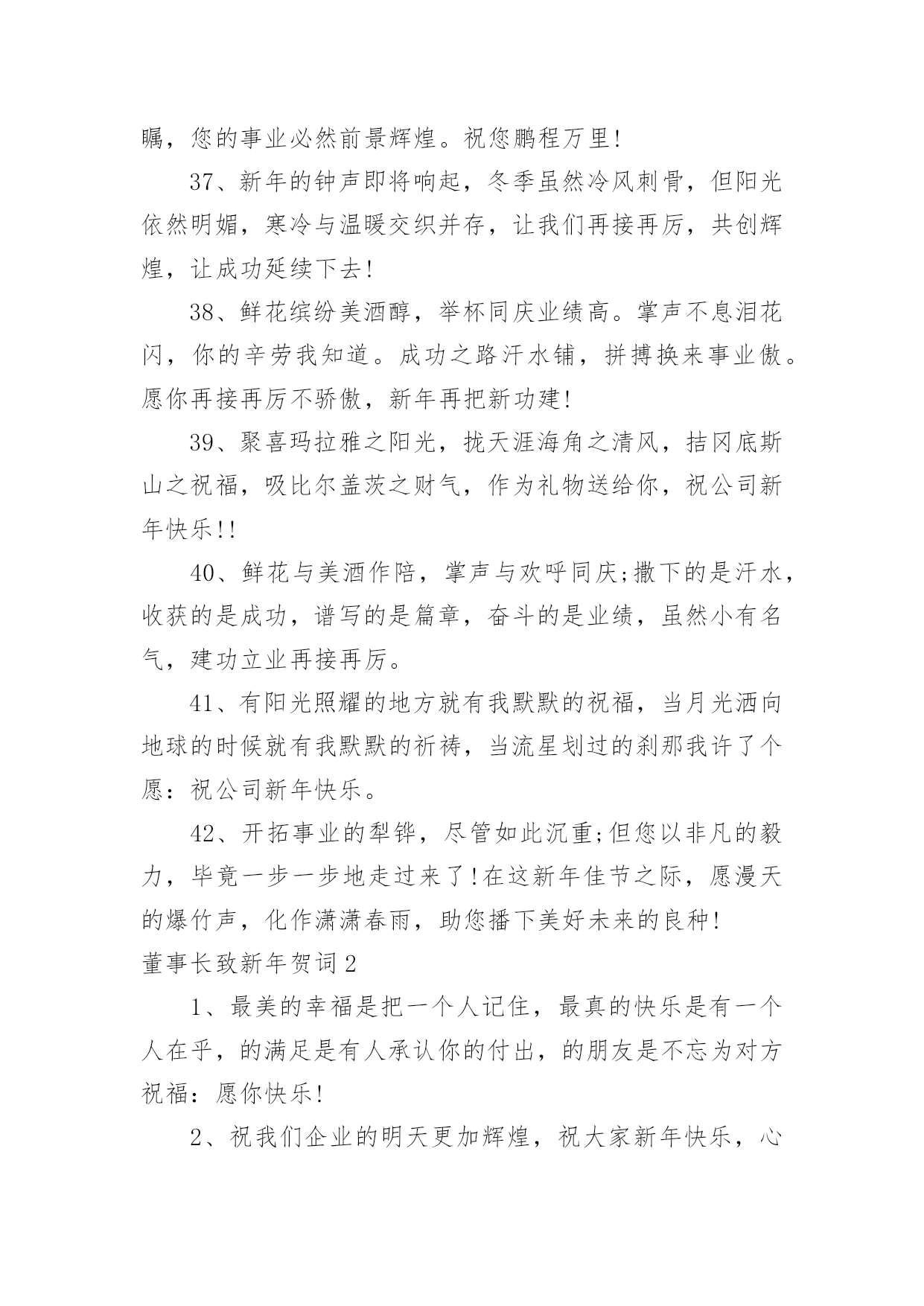 瞩，您的事业必然前景辉煌。祝您鹏程万里!

37、新年的钟声即将响起，冬季虽然冷风刺骨，但阳光依然明媚，寒冷与温暖交织并存，让我们再接再厉，共创辉煌，让成功延续下去!

38、鲜花缤纷美酒醇，举杯同庆业绩高。掌声不息泪花闪，你的辛劳我知道。成功之路汗水铺，拼搏换来事业傲。愿你再接再厉不骄傲，新年再把新功建!

39、聚喜玛拉雅之阳光，拢天涯海角之清风，拮冈底斯山之祝福，吸比尔盖茨之财气，作为礼物送给你，祝公司新年快乐!!

40、鲜花与美酒作陪，掌声与欢呼同庆;撒下的是汗水，收获的是成功，谱写的是篇章，奋斗的是业绩，虽然小有名气，建功立业再接再厉。

41、有阳光照耀的地方就有我默默的祝福，当月光洒向地球的时候就有我默默的祈祷，当流星划过的刹那我许了个愿：祝公司新年快乐。

42、开拓事业的犁铧，尽管如此沉重;但您以非凡的毅力，毕竟一步一步地走过来了!在这新年佳节之际，愿漫天的爆竹声，化作潇潇春雨，助您播下美好未来的良种!

董事长致新年贺词2

1、最美的幸福是把一个人记住，最真的快乐是有一个人在乎，的满足是有人承认你的付出，的朋友是不忘为对方祝福：愿你快乐!

2、祝我们企业的明天更加辉煌，祝大家新年快乐，心